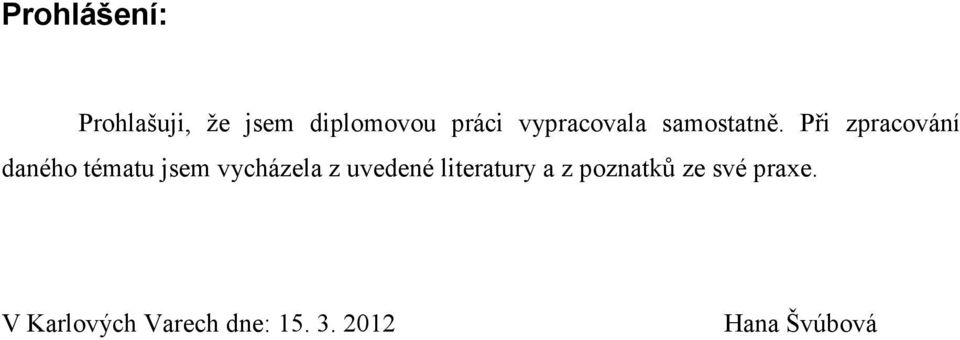 Prohlášení:

Prohlašuji, že jsem diplomovou práci vypracovala samostatně. Při zpracování daného tématu jsem vycházela z uvedené literatury a z poznatků ze své praxe.

V Karlových Varech dne: 15. 3. 2012

Hana Švúbová